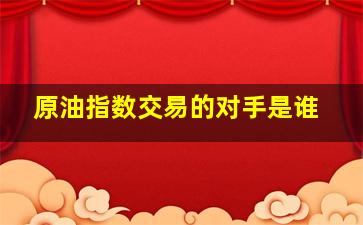 原油指数交易的对手是谁